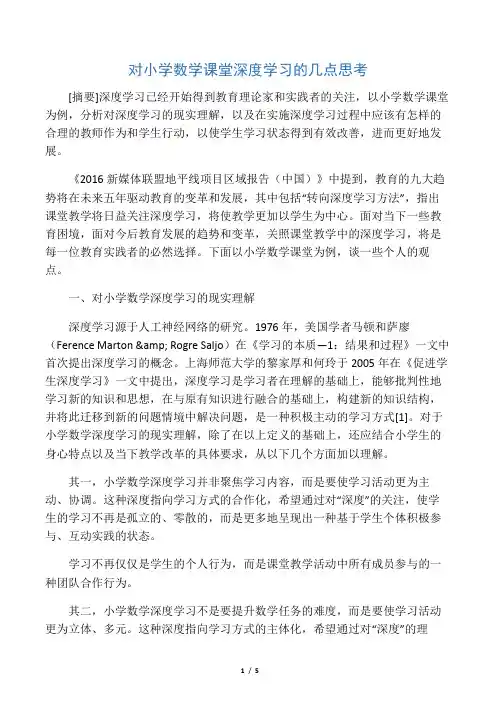 对小学数学课堂深度学习的几点思考

[摘要]深度学习已经开始得到教育理论家和实践者的关注，以小学数学课堂为例，分析对深度学习的现实理解，以及在实施深度学习过程中应该有怎样的合理的教师作为和学生行动，以使学生学习状态得到有效改善，进而更好地发展。

《2016 新媒体联盟地平线项目区域报告（中国）》中提到，教育的九大趋势将在未来五年驱动教育的变革和发展，其中包括“转向深度学习方法”，指出课堂教学将日益关注深度学习，将使教学更加以学生为中心。面对当下一些教育困境，面对今后教育发展的趋势和变革，关照课堂教学中的深度学习，将是每一位教育实践者的必然选择。下面以小学数学课堂为例，谈一些个人的观点。

一、对小学数学深度学习的现实理解

深度学习源于人工神经网络的研究。1976 年，美国学者马顿和萨廖（Ference Marton &amp; Rogre Saljo）在《学习的本质—1：结果和过程》一文中首次提出深度学习的概念。上海师范大学的黎家厚和何玲于 2005 年在《促进学生深度学习》一文中提出，深度学习是学习者在理解的基础上，能够批判性地学习新的知识和思想，在与原有知识进行融合的基础上，构建新的知识结构，并将此迁移到新的问题情境中解决问题，是一种积极主动的学习方式[1]。对于小学数学深度学习的现实理解，除了在以上定义的基础上，还应结合小学生的身心特点以及当下教学改革的具体要求，从以下几个方面加以理解。

其一，小学数学深度学习并非聚焦学习内容，而是要使学习活动更为主动、协调。这种深度指向学习方式的合作化，希望通过对“深度”的关注，使学生的学习不再是孤立的、零散的，而是更多地呈现出一种基于学生个体积极参与、互动实践的状态。

学习不再仅仅是学生的个人行为，而是课堂教学活动中所有成员参与的一种团队合作行为。

其二，小学数学深度学习不是要提升数学任务的难度，而是要使学习活动更为立体、多元。这种深度指向学习方式的主体化，希望通过对“深度”的理

1 / 5